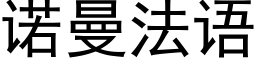 诺曼法语